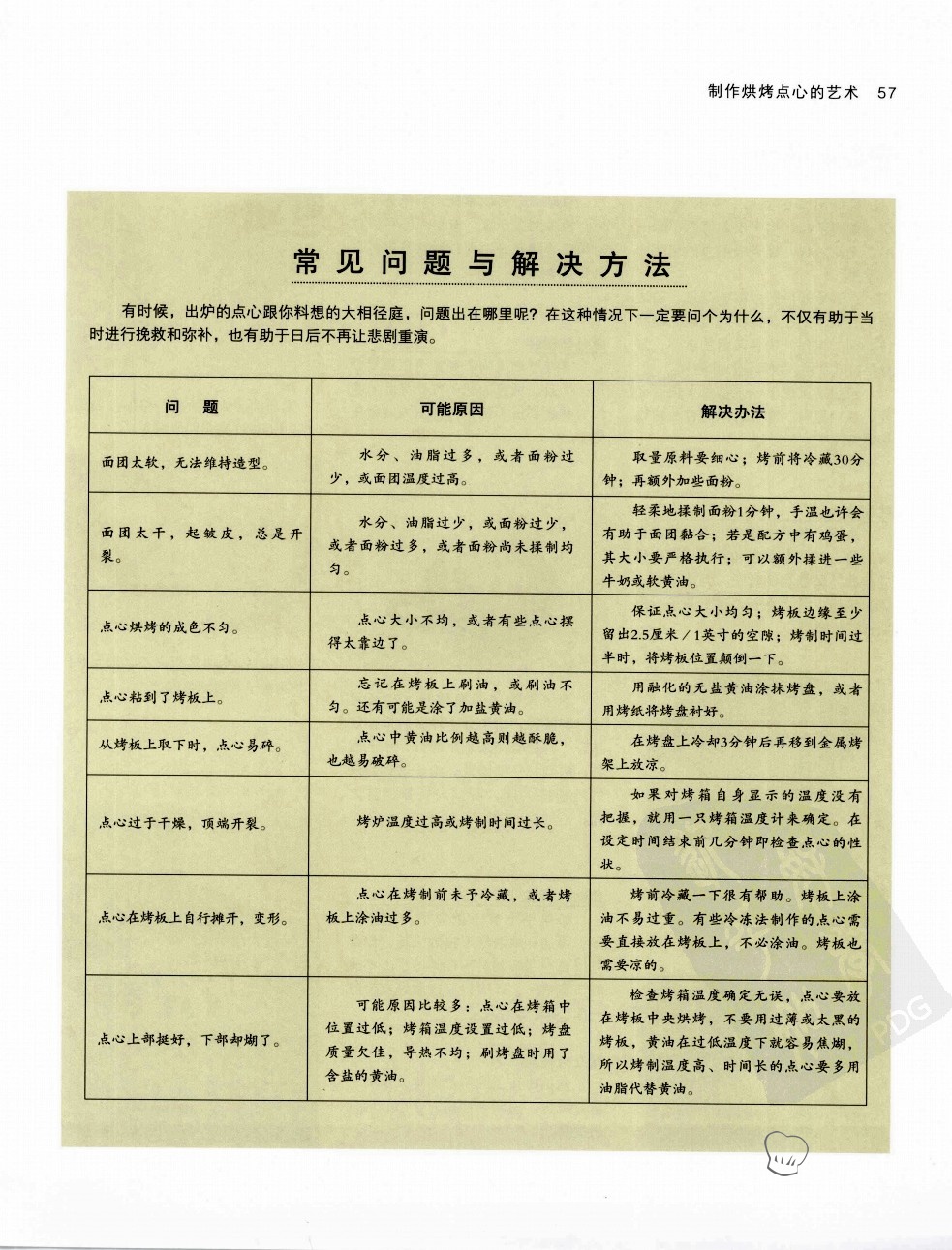 制作烘烤点心的艺术 57

常见问题与解决方法

有时候，出炉的点心跟你料想的大相径庭，问题出在哪里呢？在这种情况下一定要问个为什么，不仅有助于当时进行挽救和弥补，也有助于日后不再让悲剧重演。

| 问　题 | 可能原因 | 解决办法 |
|---|---|---|
| 面团太软，无法维持造型。 | 水分、油脂过多，或者面粉过少，或面团温度过高。 | 取量原料要细心；烤前将冷藏30分钟；再额外加些面粉。 |
| 面团太干，起皱皮，总是开裂。 | 水分、油脂过少，或面粉过少，或者面粉过多，或者面粉尚未揉制均匀。 | 轻柔地揉制面粉1分钟，手温也许会有助于面团黏合；若是配方中有鸡蛋，其大小要严格执行；可以额外揉进一些牛奶或软黄油。 |
| 点心烘烤的成色不匀。 | 点心大小不均，或者有些点心摆得太靠边了。 | 保证点心大小均匀；烤板边缘至少留出2.5厘米／1英寸的空隙；烤制时间过半时，将烤板位置颠倒一下。 |
| 点心粘到了烤板上。 | 忘记在烤板上刷油，或刷油不匀。还有可能是涂了加盐黄油。 | 用融化的无盐黄油涂抹烤盘，或者用烤纸将烤盘衬好。 |
| 从烤板上取下时，点心易碎。 | 点心中黄油比例越高则越酥脆，也越易破碎。 | 在烤盘上冷却3分钟后再移到金属烤架上放凉。 |
| 点心过于干燥，顶端开裂。 | 烤炉温度过高或烤制时间过长。 | 如果对烤箱自身显示的温度没有把握，就用一只烤箱温度计来确定。在设定时间结束前几分钟即检查点心的性状。 |
| 点心在烤板上自行摊开，变形。 | 点心在烤制前未予冷藏，或者烤板上涂油过多。 | 烤前冷藏一下很有帮助。烤板上涂油不易过重。有些冷冻法制作的点心需要直接放在烤板上，不必涂油。烤板也需要凉的。 |
| 点心上部挺好，下部却煳了。 | 可能原因比较多：点心在烤箱中位置过低；烤箱温度设置过低；烤盘质量欠佳，导热不均；刷烤盘时用了含盐的黄油。 | 检查烤箱温度确定无误，点心要放在烤板中央烘烤，不要用过薄或太黑的烤板，黄油在过低温度下就容易焦煳，所以烤制温度高、时间长的点心要多用油脂代替黄油。 |

PDG